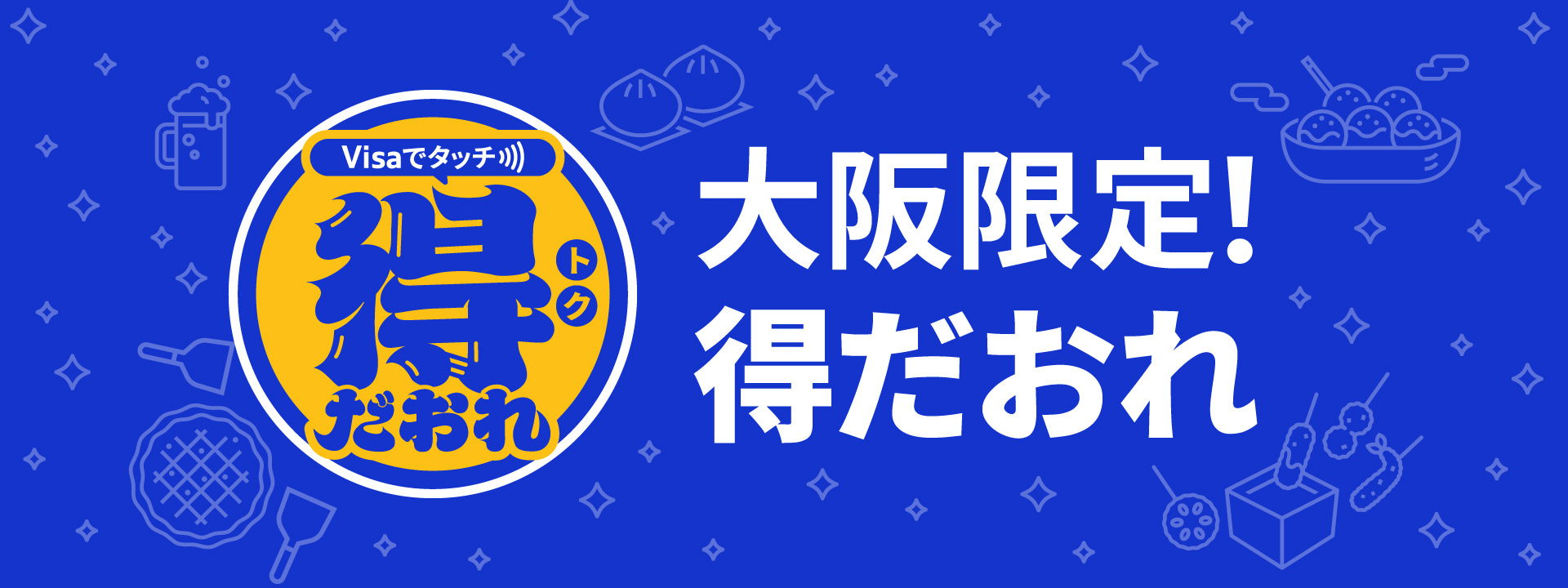 Visaでタッチ

得
トク
だおれ

大阪限定!
得だおれ